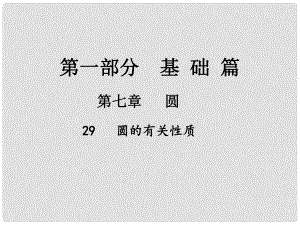 第一部分　基 础 篇

第七章　圆

29　圆的有关性质